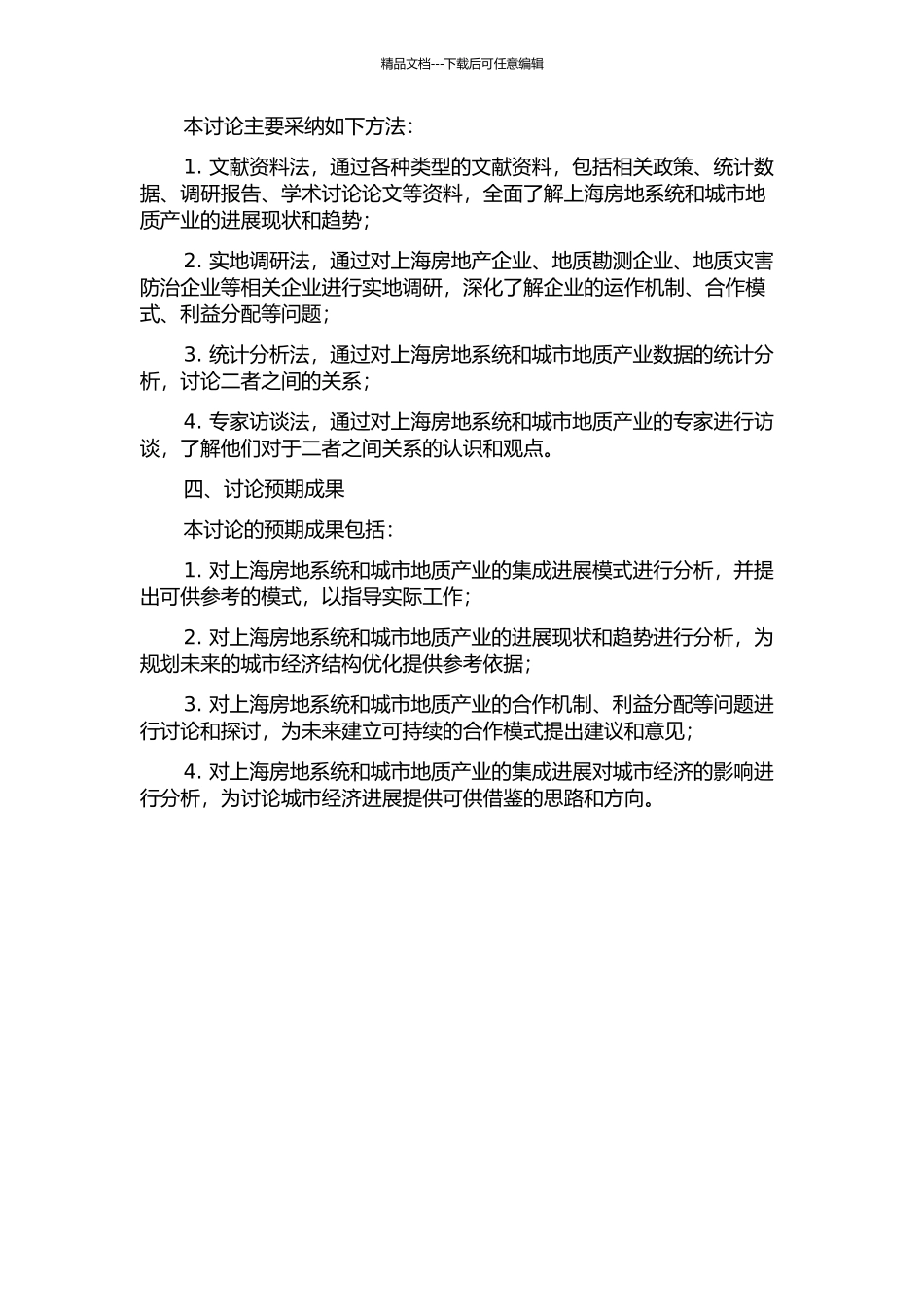 精品文档---下载后可任意编辑

本讨论主要采纳如下方法：

1. 文献资料法，通过各种类型的文献资料，包括相关政策、统计数据、调研报告、学术讨论论文等资料，全面了解上海房地系统和城市地质产业的进展现状和趋势；

2. 实地调研法，通过对上海房地产企业、地质勘测企业、地质灾害防治企业等相关企业进行实地调研，深化了解企业的运作机制、合作模式、利益分配等问题；

3. 统计分析法，通过对上海房地系统和城市地质产业数据的统计分析，讨论二者之间的关系；

4. 专家访谈法，通过对上海房地系统和城市地质产业的专家进行访谈，了解他们对于二者之间关系的认识和观点。

四、讨论预期成果

本讨论的预期成果包括：

1. 对上海房地系统和城市地质产业的集成进展模式进行分析，并提出可供参考的模式，以指导实际工作；

2. 对上海房地系统和城市地质产业的进展现状和趋势进行分析，为规划未来的城市经济结构优化提供参考依据；

3. 对上海房地系统和城市地质产业的合作机制、利益分配等问题进行讨论和探讨，为未来建立可持续的合作模式提出建议和意见；

4. 对上海房地系统和城市地质产业的集成进展对城市经济的影响进行分析，为讨论城市经济进展提供可供借鉴的思路和方向。